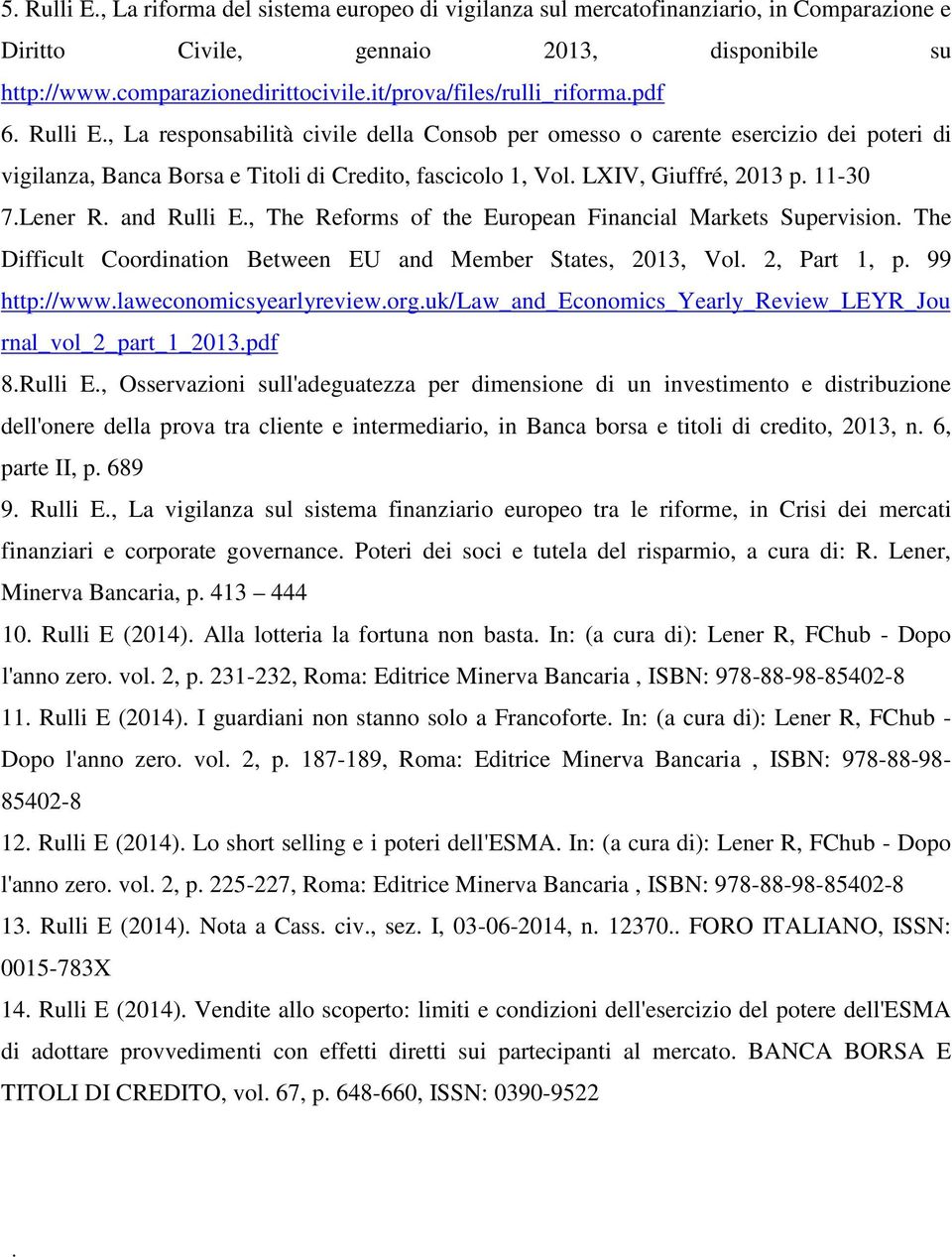 5. Rulli E., La riforma del sistema europeo di vigilanza sul mercatofinanziario, in Comparazione e Diritto Civile, gennaio 2013, disponibile su http://www.comparazionedirittocivile.it/prova/files/rulli_riforma.pdf

6. Rulli E., La responsabilità civile della Consob per omesso o carente esercizio dei poteri di vigilanza, Banca Borsa e Titoli di Credito, fascicolo 1, Vol. LXIV, Giuffré, 2013 p. 11-30

7.Lener R. and Rulli E., The Reforms of the European Financial Markets Supervision. The Difficult Coordination Between EU and Member States, 2013, Vol. 2, Part 1, p. 99 http://www.laweconomicsyearlyreview.org.uk/Law_and_Economics_Yearly_Review_LEYR_Journal_vol_2_part_1_2013.pdf

8.Rulli E., Osservazioni sull'adeguatezza per dimensione di un investimento e distribuzione dell'onere della prova tra cliente e intermediario, in Banca borsa e titoli di credito, 2013, n. 6, parte II, p. 689

9. Rulli E., La vigilanza sul sistema finanziario europeo tra le riforme, in Crisi dei mercati finanziari e corporate governance. Poteri dei soci e tutela del risparmio, a cura di: R. Lener, Minerva Bancaria, p. 413 – 444

10. Rulli E (2014). Alla lotteria la fortuna non basta. In: (a cura di): Lener R, FChub - Dopo l'anno zero. vol. 2, p. 231-232, Roma: Editrice Minerva Bancaria , ISBN: 978-88-98-85402-8

11. Rulli E (2014). I guardiani non stanno solo a Francoforte. In: (a cura di): Lener R, FChub - Dopo l'anno zero. vol. 2, p. 187-189, Roma: Editrice Minerva Bancaria , ISBN: 978-88-98-85402-8

12. Rulli E (2014). Lo short selling e i poteri dell'ESMA. In: (a cura di): Lener R, FChub - Dopo l'anno zero. vol. 2, p. 225-227, Roma: Editrice Minerva Bancaria , ISBN: 978-88-98-85402-8

13. Rulli E (2014). Nota a Cass. civ., sez. I, 03-06-2014, n. 12370.. FORO ITALIANO, ISSN: 0015-783X

14. Rulli E (2014). Vendite allo scoperto: limiti e condizioni dell'esercizio del potere dell'ESMA di adottare provvedimenti con effetti diretti sui partecipanti al mercato. BANCA BORSA E TITOLI DI CREDITO, vol. 67, p. 648-660, ISSN: 0390-9522

.